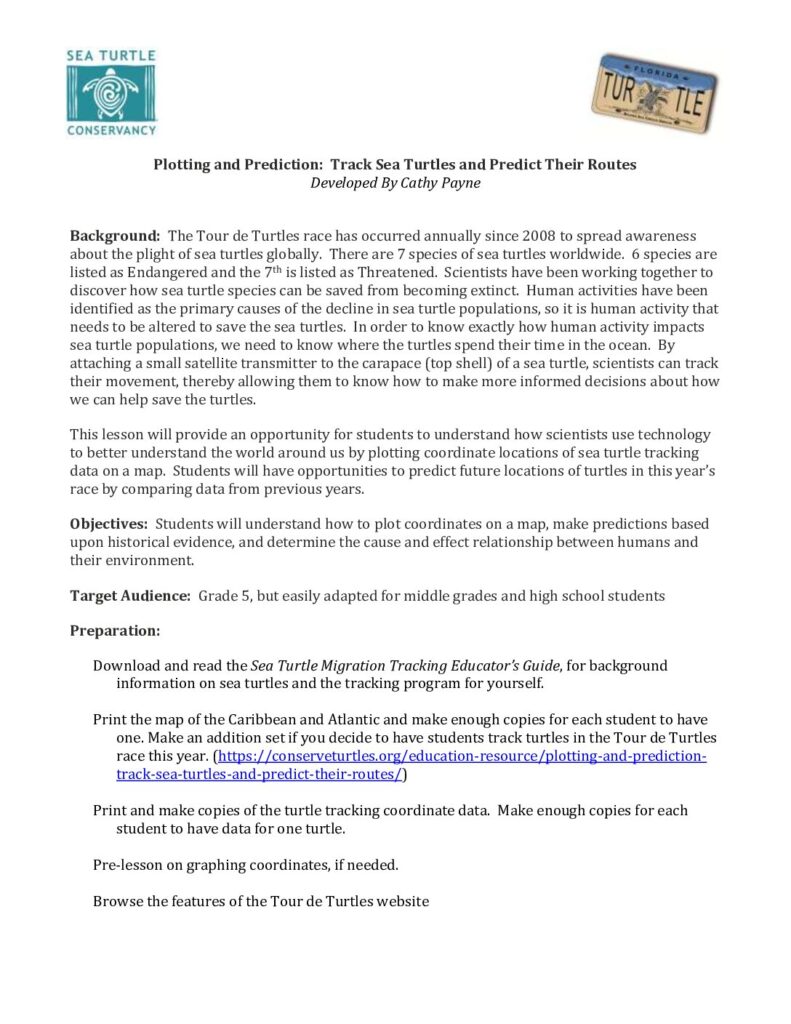 SEA TURTLE
CONSERVANCY

FLORIDA
TUR TLE

Plotting and Prediction: Track Sea Turtles and Predict Their Routes
Developed By Cathy Payne

Background: The Tour de Turtles race has occurred annually since 2008 to spread awareness about the plight of sea turtles globally. There are 7 species of sea turtles worldwide. 6 species are listed as Endangered and the 7th is listed as Threatened. Scientists have been working together to discover how sea turtle species can be saved from becoming extinct. Human activities have been identified as the primary causes of the decline in sea turtle populations, so it is human activity that needs to be altered to save the sea turtles. In order to know exactly how human activity impacts sea turtle populations, we need to know where the turtles spend their time in the ocean. By attaching a small satellite transmitter to the carapace (top shell) of a sea turtle, scientists can track their movement, thereby allowing them to know how to make more informed decisions about how we can help save the turtles.

This lesson will provide an opportunity for students to understand how scientists use technology to better understand the world around us by plotting coordinate locations of sea turtle tracking data on a map. Students will have opportunities to predict future locations of turtles in this year's race by comparing data from previous years.

Objectives: Students will understand how to plot coordinates on a map, make predictions based upon historical evidence, and determine the cause and effect relationship between humans and their environment.

Target Audience: Grade 5, but easily adapted for middle grades and high school students

Preparation:

Download and read the Sea Turtle Migration Tracking Educator's Guide, for background information on sea turtles and the tracking program for yourself.

Print the map of the Caribbean and Atlantic and make enough copies for each student to have one. Make an addition set if you decide to have students track turtles in the Tour de Turtles race this year. (https://conserveturtles.org/education-resource/plotting-and-prediction-track-sea-turtles-and-predict-their-routes/)

Print and make copies of the turtle tracking coordinate data. Make enough copies for each student to have data for one turtle.

Pre-lesson on graphing coordinates, if needed.

Browse the features of the Tour de Turtles website